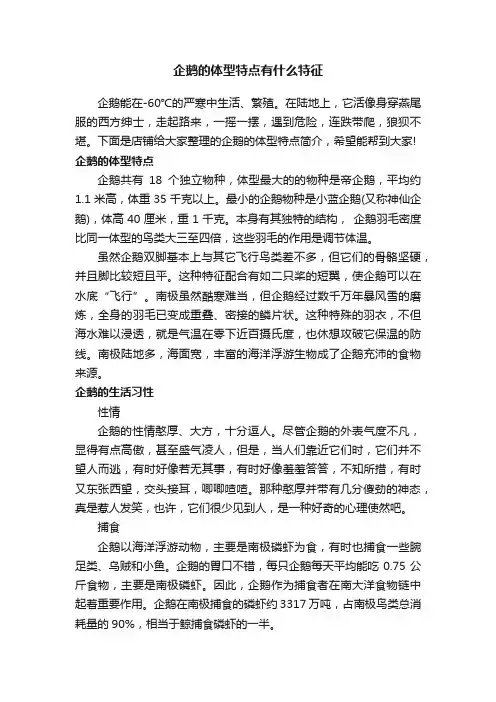 企鹅的体型特点有什么特征

企鹅能在-60°C的严寒中生活、繁殖。在陆地上，它活像身穿燕尾服的西方绅士，走起路来，一摇一摆，遇到危险，连跌带爬，狼狈不堪。下面是店铺给大家整理的企鹅的体型特点简介，希望能帮到大家!

企鹅的体型特点

企鹅共有 18 个独立物种，体型最大的的物种是帝企鹅，平均约 1.1 米高，体重 35 千克以上。最小的企鹅物种是小蓝企鹅(又称神仙企鹅)，体高 40 厘米，重 1 千克。本身有其独特的结构， 企鹅羽毛密度比同一体型的鸟类大三至四倍，这些羽毛的作用是调节体温。

虽然企鹅双脚基本上与其它飞行鸟类差不多，但它们的骨骼坚硬，并且脚比较短且平。这种特征配合有如二只桨的短翼，使企鹅可以在水底“飞行”。南极虽然酷寒难当，但企鹅经过数千万年暴风雪的磨炼，全身的羽毛已变成重叠、密接的鳞片状。这种特殊的羽衣，不但海水难以浸透，就是气温在零下近百摄氏度，也休想攻破它保温的防线。南极陆地多，海面宽，丰富的海洋浮游生物成了企鹅充沛的食物来源。

企鹅的生活习性

性情

企鹅的性情憨厚、大方，十分逗人。尽管企鹅的外表气度不凡，显得有点高傲，甚至盛气凌人，但是，当人们靠近它们时，它们并不望人而逃，有时好像若无其事，有时好像羞羞答答，不知所措，有时又东张西望，交头接耳，唧唧喳喳。那种憨厚并带有几分傻劲的神态，真是惹人发笑，也许，它们很少见到人，是一种好奇的心理使然吧。

捕食

企鹅以海洋浮游动物，主要是南极磷虾为食，有时也捕食一些腕足类、乌贼和小鱼。企鹅的胃口不错，每只企鹅每天平均能吃 0.75 公斤食物，主要是南极磷虾。因此，企鹅作为捕食者在南大洋食物链中起着重要作用。企鹅在南极捕食的磷虾约 3317 万吨，占南极鸟类总消耗量的 90%，相当于鲸捕食磷虾的一半。